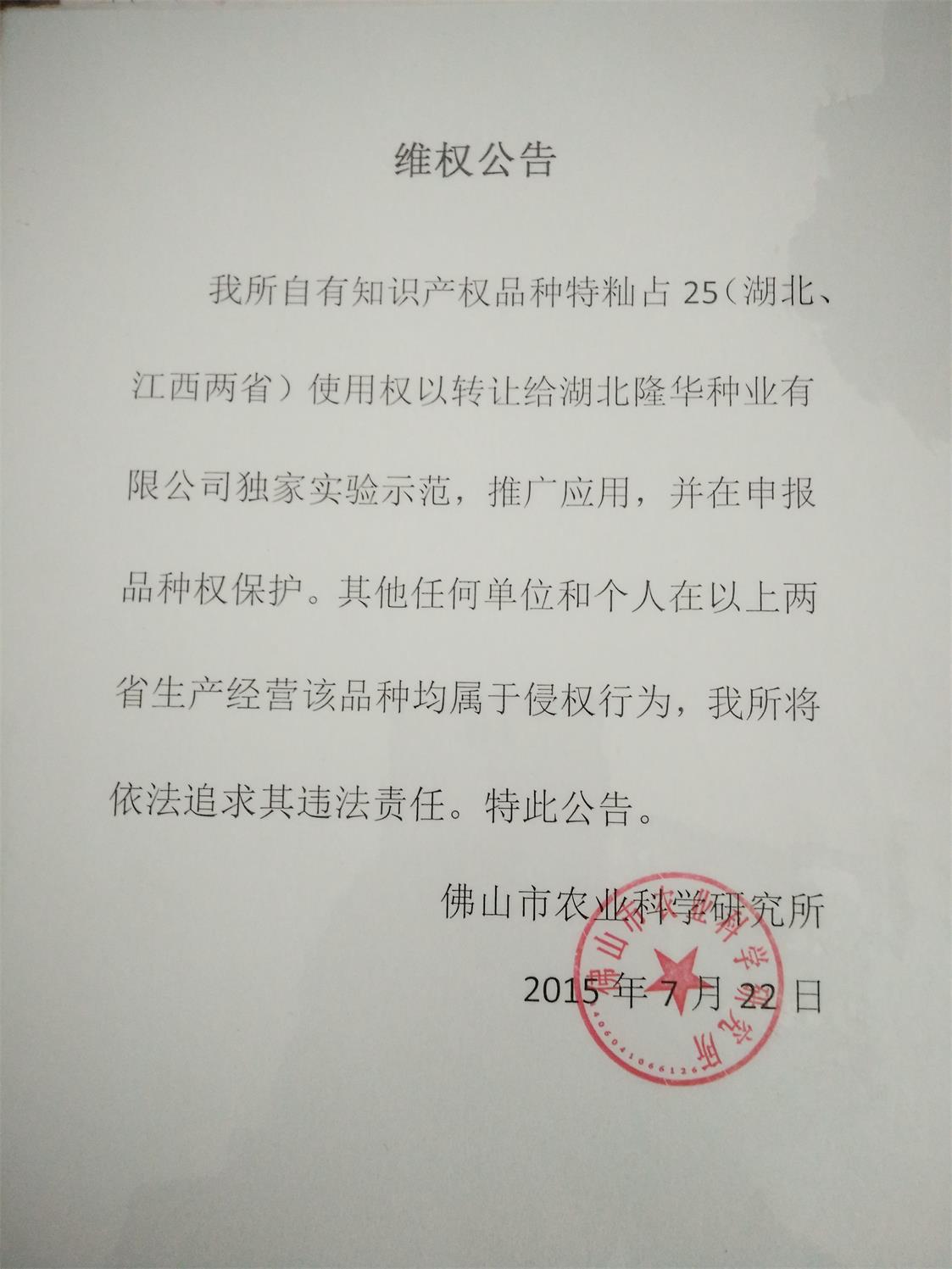 维权公告

我所自有知识产权品种特籼占 25（湖北、江西两省）使用权以转让给湖北隆华种业有限公司独家实验示范，推广应用，并在申报品种权保护。其他任何单位和个人在以上两省生产经营该品种均属于侵权行为，我所将依法追求其违法责任。特此公告。

佛山市农业科学研究所

2015 年 7 月 22 日

佛山市农业科学研究所

4406041066126